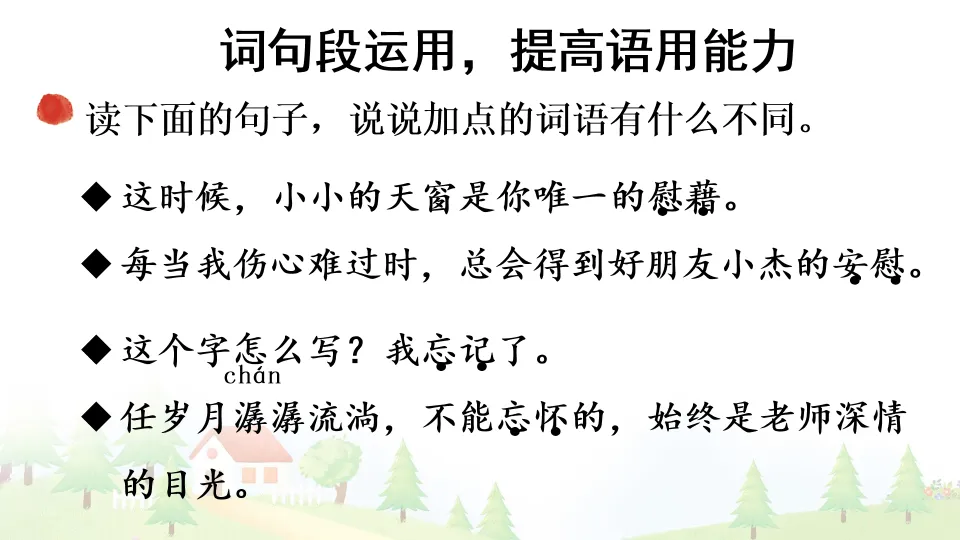 词句段运用，提高语用能力

读下面的句子，说说加点的词语有什么不同。

◆ 这时候，小小的天窗是你唯一的慰藉。

◆ 每当我伤心难过时，总会得到好朋友小杰的安慰。

◆ 这个字怎么写？我忘记了。

chán
◆ 任岁月潺潺流淌，不能忘怀的，始终是老师深情的目光。